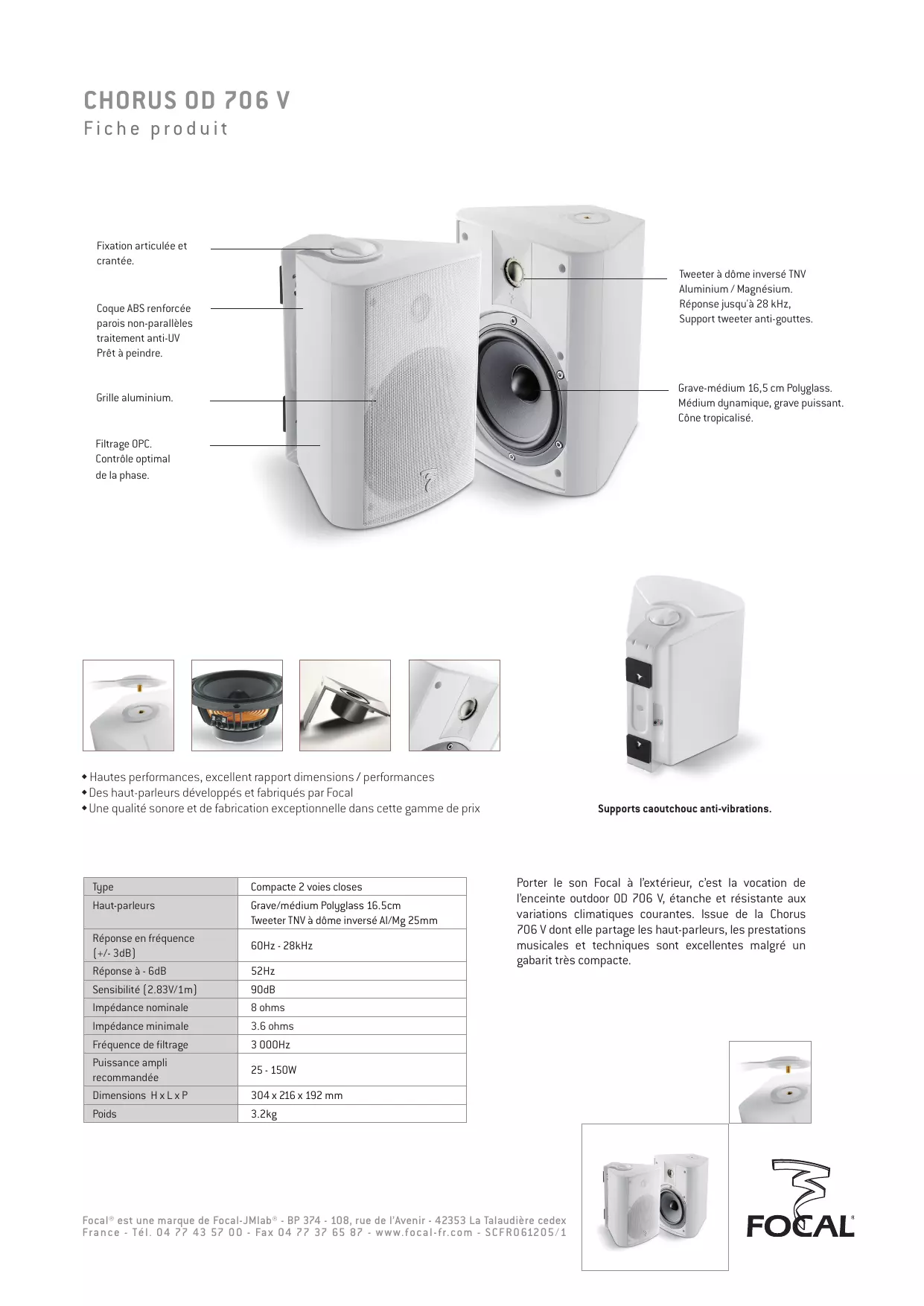 CHORUS OD 706 V
Fiche produit

Fixation articulée et crantée.

Coque ABS renforcée parois non-parallèles traitement anti-UV Prêt à peindre.

Grille aluminium.

Filtrage OPC. Contrôle optimal de la phase.

Tweeter à dôme inversé TNV Aluminium / Magnésium. Réponse jusqu'à 28 kHz, Support tweeter anti-gouttes.

Grave-médium 16,5 cm Polyglass. Médium dynamique, grave puissant. Cône tropicalisé.

◆ Hautes performances, excellent rapport dimensions / performances
◆ Des haut-parleurs développés et fabriqués par Focal
◆ Une qualité sonore et de fabrication exceptionnelle dans cette gamme de prix

Supports caoutchouc anti-vibrations.

| Type | Compacte 2 voies closes |
|---|---|
| Haut-parleurs | Grave/médium Polyglass 16.5cm Tweeter TNV à dôme inversé Al/Mg 25mm |
| Réponse en fréquence (+/- 3dB) | 60Hz - 28kHz |
| Réponse à - 6dB | 52Hz |
| Sensibilité (2.83V/1m) | 90dB |
| Impédance nominale | 8 ohms |
| Impédance minimale | 3.6 ohms |
| Fréquence de filtrage | 3 000Hz |
| Puissance ampli recommandée | 25 - 150W |
| Dimensions H x L x P | 304 x 216 x 192 mm |
| Poids | 3.2kg |

Porter le son Focal à l'extérieur, c'est la vocation de l'enceinte outdoor OD 706 V, étanche et résistante aux variations climatiques courantes. Issue de la Chorus 706 V dont elle partage les haut-parleurs, les prestations musicales et techniques sont excellentes malgré un gabarit très compacte.

Focal® est une marque de Focal-JMlab® - BP 374 - 108, rue de l'Avenir - 42353 La Talaudière cedex France - Tél. 04 77 43 57 00 - Fax 04 77 37 65 87 - www.focal-fr.com - SCFR061205/1

FOCAL®